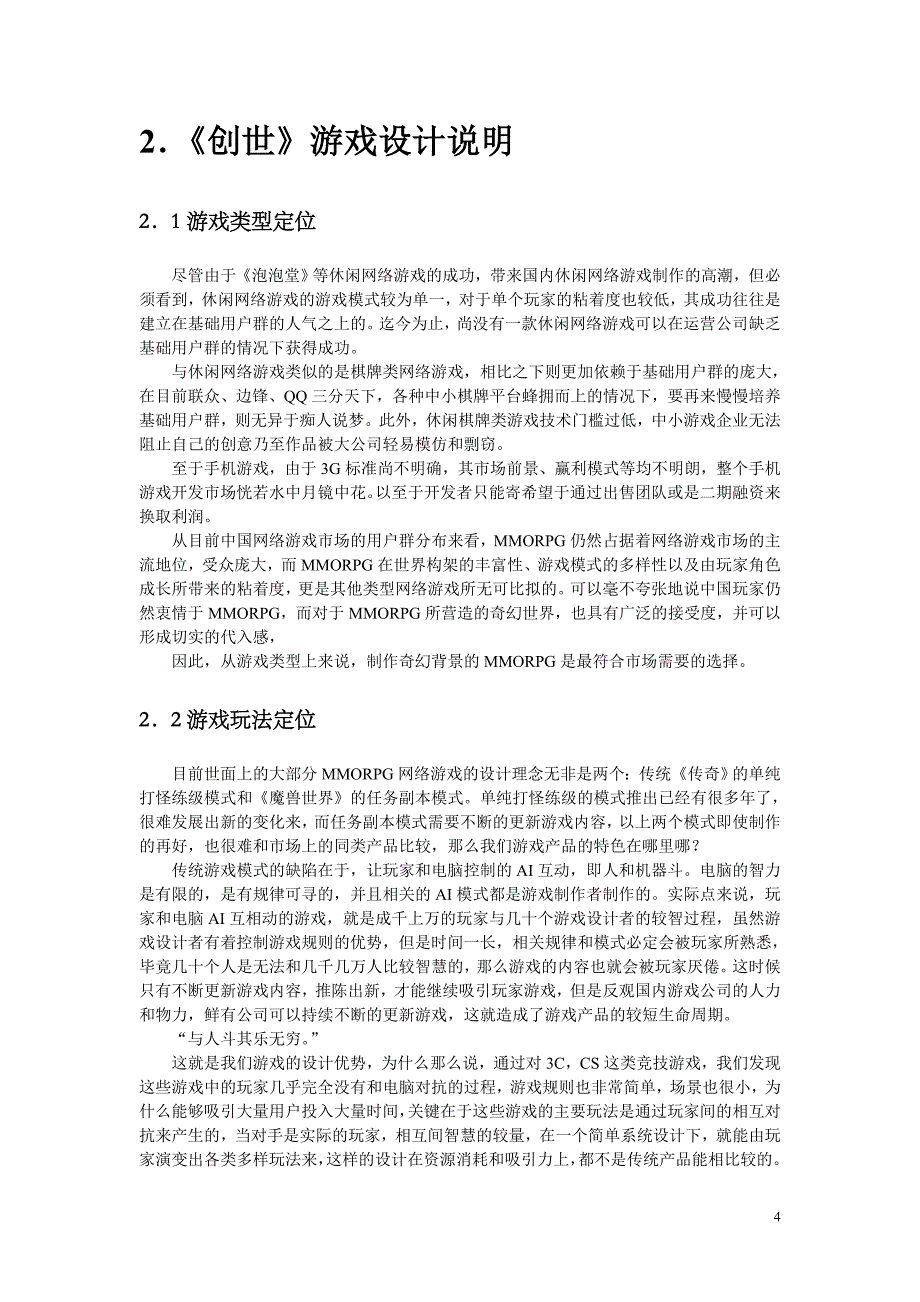 2．《创世》游戏设计说明

2．1 游戏类型定位

尽管由于《泡泡堂》等休闲网络游戏的成功，带来国内休闲网络游戏制作的高潮，但必须看到，休闲网络游戏的游戏模式较为单一，对于单个玩家的粘着度也较低，其成功往往是建立在基础用户群的人气之上的。迄今为止，尚没有一款休闲网络游戏可以在运营公司缺乏基础用户群的情况下获得成功。

与休闲网络游戏类似的是棋牌类网络游戏，相比之下则更加依赖于基础用户群的庞大，在目前联众、边锋、QQ 三分天下，各种中小棋牌平台蜂拥而上的情况下，要再来慢慢培养基础用户群，则无异于痴人说梦。此外，休闲棋牌类游戏技术门槛过低，中小游戏企业无法阻止自己的创意乃至作品被大公司轻易模仿和剽窃。

至于手机游戏，由于 3G 标准尚不明确，其市场前景、赢利模式等均不明朗，整个手机游戏开发市场恍若水中月镜中花。以至于开发者只能寄希望于通过出售团队或是二期融资来换取利润。

从目前中国网络游戏市场的用户群分布来看，MMORPG 仍然占据着网络游戏市场的主流地位，受众庞大，而 MMORPG 在世界构架的丰富性、游戏模式的多样性以及由玩家角色成长所带来的粘着度，更是其他类型网络游戏所无可比拟的。可以毫不夸张地说中国玩家仍然衷情于 MMORPG，而对于 MMORPG 所营造的奇幻世界，也具有广泛的接受度，并可以形成切实的代入感，

因此，从游戏类型上来说，制作奇幻背景的 MMORPG 是最符合市场需要的选择。

2．2 游戏玩法定位

目前世面上的大部分 MMORPG 网络游戏的设计理念无非是两个：传统《传奇》的单纯打怪练级模式和《魔兽世界》的任务副本模式。单纯打怪练级的模式推出已经有很多年了，很难发展出新的变化来，而任务副本模式需要不断的更新游戏内容，以上两个模式即使制作的再好，也很难和市场上的同类产品比较，那么我们游戏产品的特色在哪里哪？

传统游戏模式的缺陷在于，让玩家和电脑控制的 AI 互动，即人和机器斗。电脑的智力是有限的，是有规律可寻的，并且相关的 AI 模式都是游戏制作者制作的。实际点来说，玩家和电脑 AI 互相动的游戏，就是成千上万的玩家与几十个游戏设计者的较智过程，虽然游戏设计者有着控制游戏规则的优势，但是时间一长，相关规律和模式必定会被玩家所熟悉，毕竟几十个人是无法和几千几万人比较智慧的，那么游戏的内容也就会被玩家厌倦。这时候只有不断更新游戏内容，推陈出新，才能继续吸引玩家游戏，但是反观国内游戏公司的人力和物力，鲜有公司可以持续不断的更新游戏，这就造成了游戏产品的较短生命周期。

“与人斗其乐无穷。”

这就是我们游戏的设计优势，为什么那么说，通过对 3C，CS 这类竞技游戏，我们发现这些游戏中的玩家几乎完全没有和电脑对抗的过程，游戏规则也非常简单，场景也很小，为什么能够吸引大量用户投入大量时间，关键在于这些游戏的主要玩法是通过玩家间的相互对抗来产生的，当对手是实际的玩家，相互间智慧的较量，在一个简单系统设计下，就能由玩家演变出各类多样玩法来，这样的设计在资源消耗和吸引力上，都不是传统产品能相比较的。

4